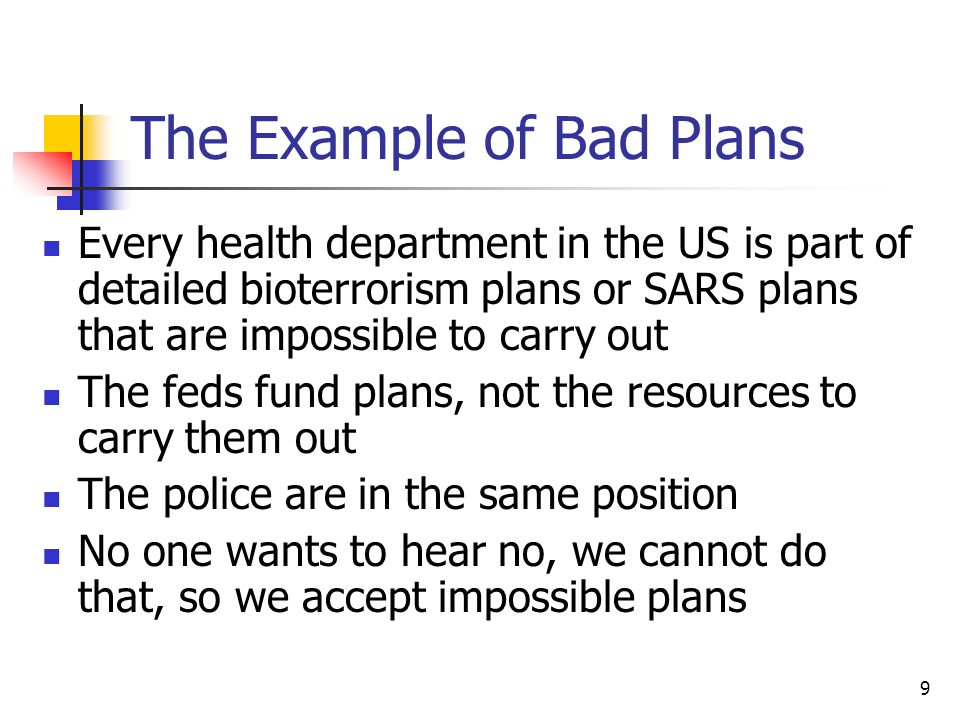 The Example of Bad Plans

- Every health department in the US is part of detailed bioterrorism plans or SARS plans that are impossible to carry out
- The feds fund plans, not the resources to carry them out
- The police are in the same position
- No one wants to hear no, we cannot do that, so we accept impossible plans

9